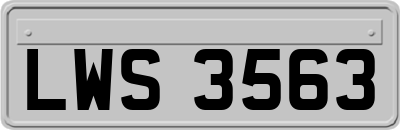 LWS 3563